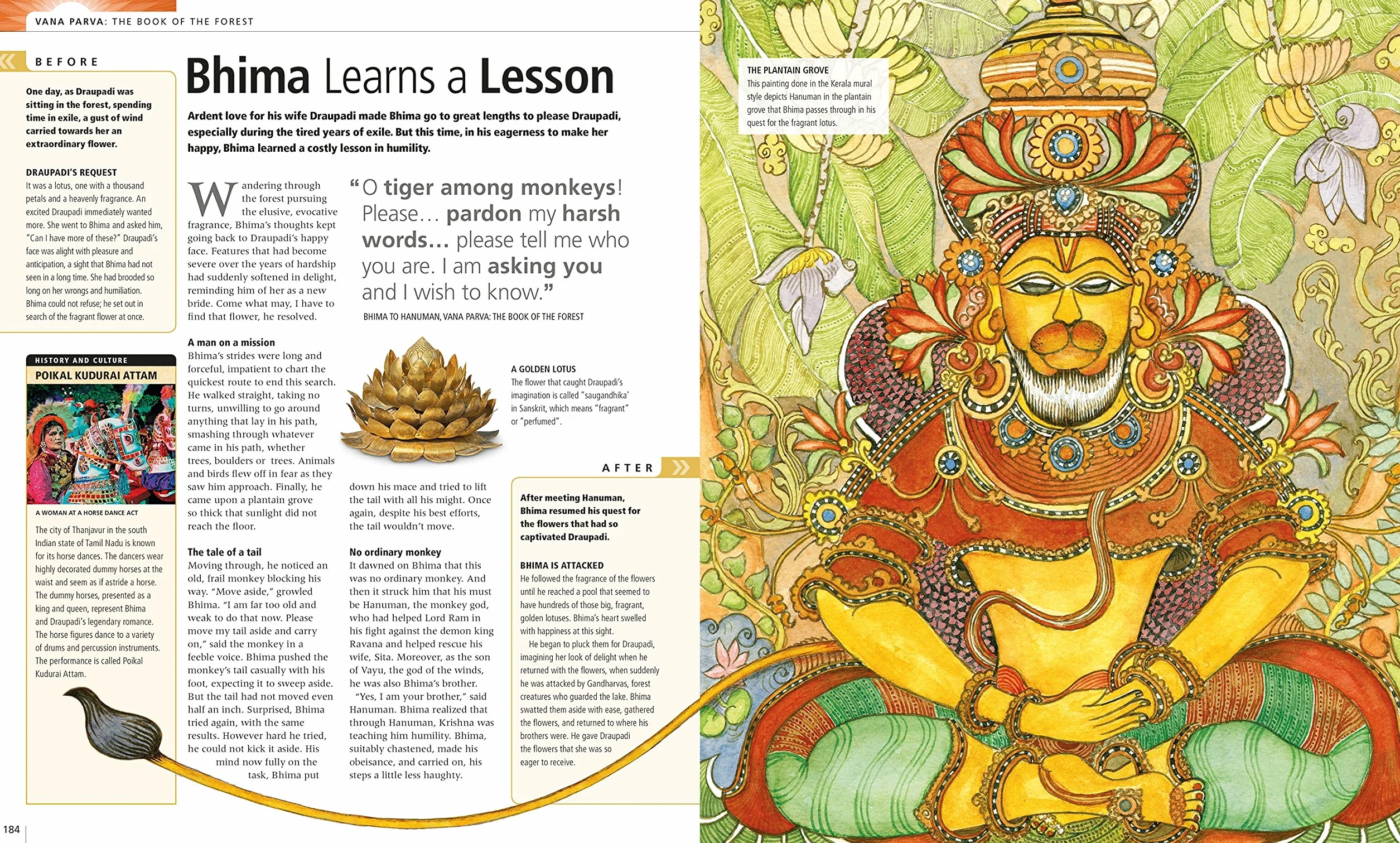 VANA PARVA: THE BOOK OF THE FOREST

BEFORE

One day, as Draupadi was sitting in the forest, spending time in exile, a gust of wind carried towards her an extraordinary flower.

DRAUPADI'S REQUEST
It was a lotus, one with a thousand petals and a heavenly fragrance. An excited Draupadi immediately wanted more. She went to Bhima and asked him, "Can I have more of these?" Draupadi's face was alight with pleasure and anticipation, a sight that Bhima had not seen in a long time. She had brooded so long on her wrongs and humiliation. Bhima could not refuse; he set out in search of the fragrant flower at once.

HISTORY AND CULTURE
POIKAL KUDURAI ATTAM

A WOMAN AT A HORSE DANCE ACT

The city of Thanjavur in the south Indian state of Tamil Nadu is known for its horse dances. The dancers wear highly decorated dummy horses at the waist and seem as if astride a horse. The dummy horses, presented as a king and queen, represent Bhima and Draupadi's legendary romance. The horse figures dance to a variety of drums and percussion instruments. The performance is called Poikal Kudurai Attam.

Bhima Learns a Lesson

Ardent love for his wife Draupadi made Bhima go to great lengths to please Draupadi, especially during the tired years of exile. But this time, in his eagerness to make her happy, Bhima learned a costly lesson in humility.

Wandering through the forest pursuing the elusive, evocative fragrance, Bhima's thoughts kept going back to Draupadi's happy face. Features that had become severe over the years of hardship had suddenly softened in delight, reminding him of her as a new bride. Come what may, I have to find that flower, he resolved.

A man on a mission
Bhima's strides were long and forceful, impatient to chart the quickest route to end this search. He walked straight, taking no turns, unwilling to go around anything that lay in his path, smashing through whatever came in his path, whether trees, boulders or trees. Animals and birds flew off in fear as they saw him approach. Finally, he came upon a plantain grove so thick that sunlight did not reach the floor.

The tale of a tail
Moving through, he noticed an old, frail monkey blocking his way. "Move aside," growled Bhima. "I am far too old and weak to do that now. Please move my tail aside and carry on," said the monkey in a feeble voice. Bhima pushed the monkey's tail casually with his foot, expecting it to sweep aside. But the tail had not moved even half an inch. Surprised, Bhima tried again, with the same results. However hard he tried, he could not kick it aside. His mind now fully on the task, Bhima put down his mace and tried to lift the tail with all his might. Once again, despite his best efforts, the tail wouldn't move.

No ordinary monkey
It dawned on Bhima that this was no ordinary monkey. And then it struck him that his must be Hanuman, the monkey god, who had helped Lord Ram in his fight against the demon king Ravana and helped rescue his wife, Sita. Moreover, as the son of Vayu, the god of the winds, he was also Bhima's brother.

"Yes, I am your brother," said Hanuman. Bhima realized that through Hanuman, Krishna was teaching him humility. Bhima, suitably chastened, made his obeisance, and carried on, his steps a little less haughty.

"O tiger among monkeys! Please… pardon my harsh words… please tell me who you are. I am asking you and I wish to know."

BHIMA TO HANUMAN, VANA PARVA: THE BOOK OF THE FOREST

A GOLDEN LOTUS
The flower that caught Draupadi's imagination is called "saugandhika' in Sanskrit, which means "fragrant" or "perfumed".

AFTER

After meeting Hanuman, Bhima resumed his quest for the flowers that had so captivated Draupadi.

BHIMA IS ATTACKED
He followed the fragrance of the flowers until he reached a pool that seemed to have hundreds of those big, fragrant, golden lotuses. Bhima's heart swelled with happiness at this sight.

He began to pluck them for Draupadi, imagining her look of delight when he returned with the flowers, when suddenly he was attacked by Gandharvas, forest creatures who guarded the lake. Bhima swatted them aside with ease, gathered the flowers, and returned to where his brothers were. He gave Draupadi the flowers that she was so eager to receive.

THE PLANTAIN GROVE
This painting done in the Kerala mural style depicts Hanuman in the plantain grove that Bhima passes through in his quest for the fragrant lotus.

184